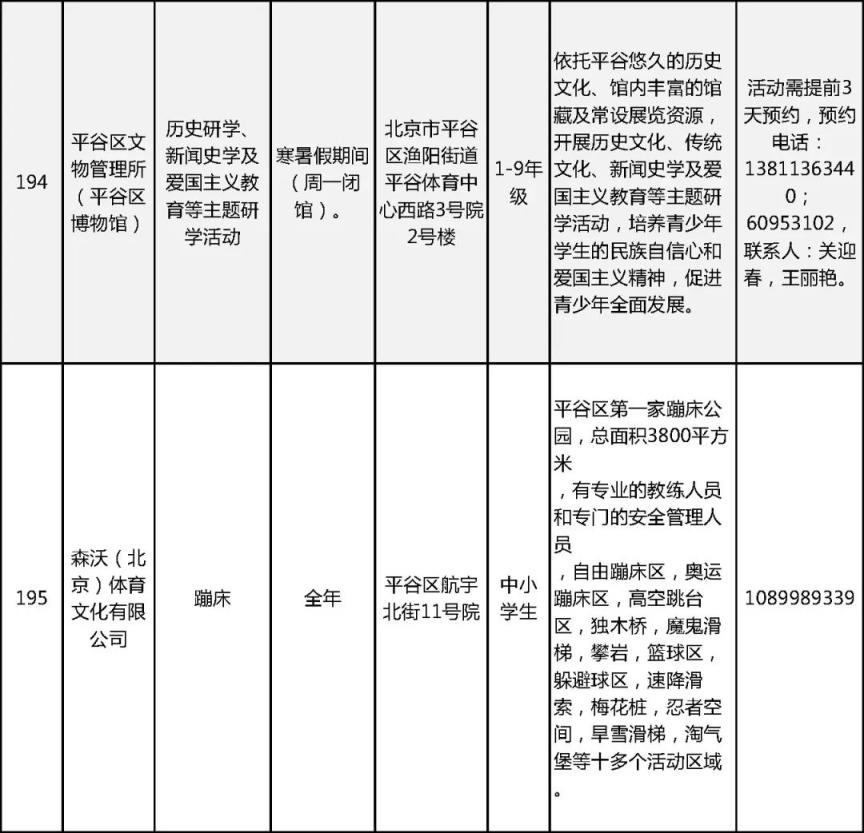 | 194 | 平谷区文物管理所（平谷区博物馆） | 历史研学、新闻史学及爱国主义教育等主题研学活动 | 寒暑假期间（周一闭馆）。 | 北京市平谷区渔阳街道平谷体育中心西路3号院2号楼 | 1-9年级 | 依托平谷悠久的历史文化、馆内丰富的馆藏及常设展览资源，开展历史文化、传统文化、新闻史学及爱国主义教育等主题研学活动，培养青少年学生的民族自信心和爱国主义精神，促进青少年全面发展。 | 活动需提前3天预约，预约电话：13811363440；60953102，联系人：关迎春，王丽艳。 |
|---|---|---|---|---|---|---|---|
| 195 | 森沃（北京）体育文化有限公司 | 蹦床 | 全年 | 平谷区航宇北街11号院 | 中小学生 | 平谷区第一家蹦床公园，总面积3800平方米，有专业的教练人员和专门的安全管理人员，自由蹦床区，奥运蹦床区，高空跳台区，独木桥，魔鬼滑梯，攀岩，篮球区，躲避球区，速降滑索，梅花桩，忍者空间，旱雪滑梯，淘气堡等十多个活动区域。 | 1089989339 |